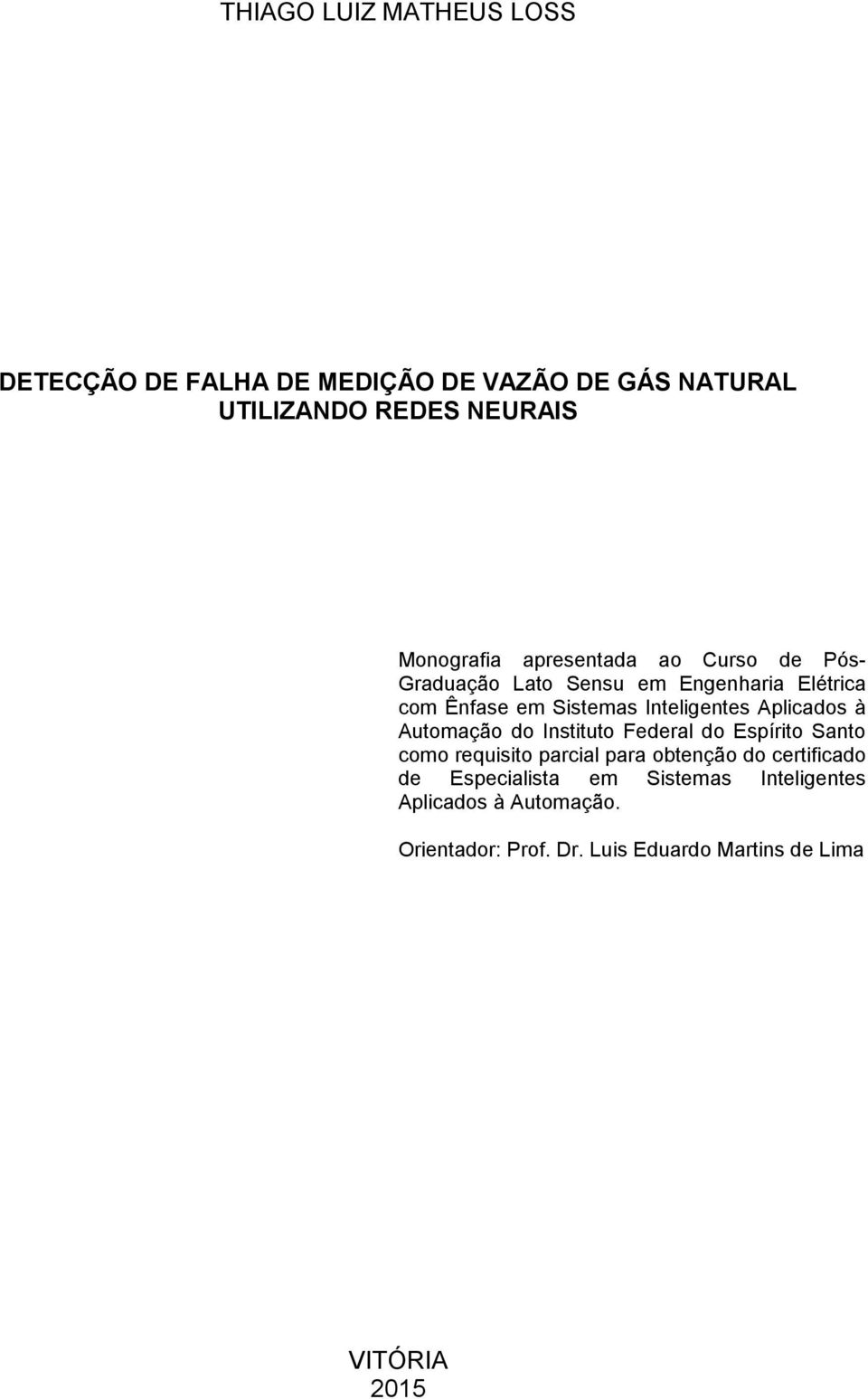 THIAGO LUIZ MATHEUS LOSS

DETECÇÃO DE FALHA DE MEDIÇÃO DE VAZÃO DE GÁS NATURAL UTILIZANDO REDES NEURAIS

Monografia apresentada ao Curso de Pós-Graduação Lato Sensu em Engenharia Elétrica com Ênfase em Sistemas Inteligentes Aplicados à Automação do Instituto Federal do Espírito Santo como requisito parcial para obtenção do certificado de Especialista em Sistemas Inteligentes Aplicados à Automação.

Orientador: Prof. Dr. Luis Eduardo Martins de Lima

VITÓRIA
2015